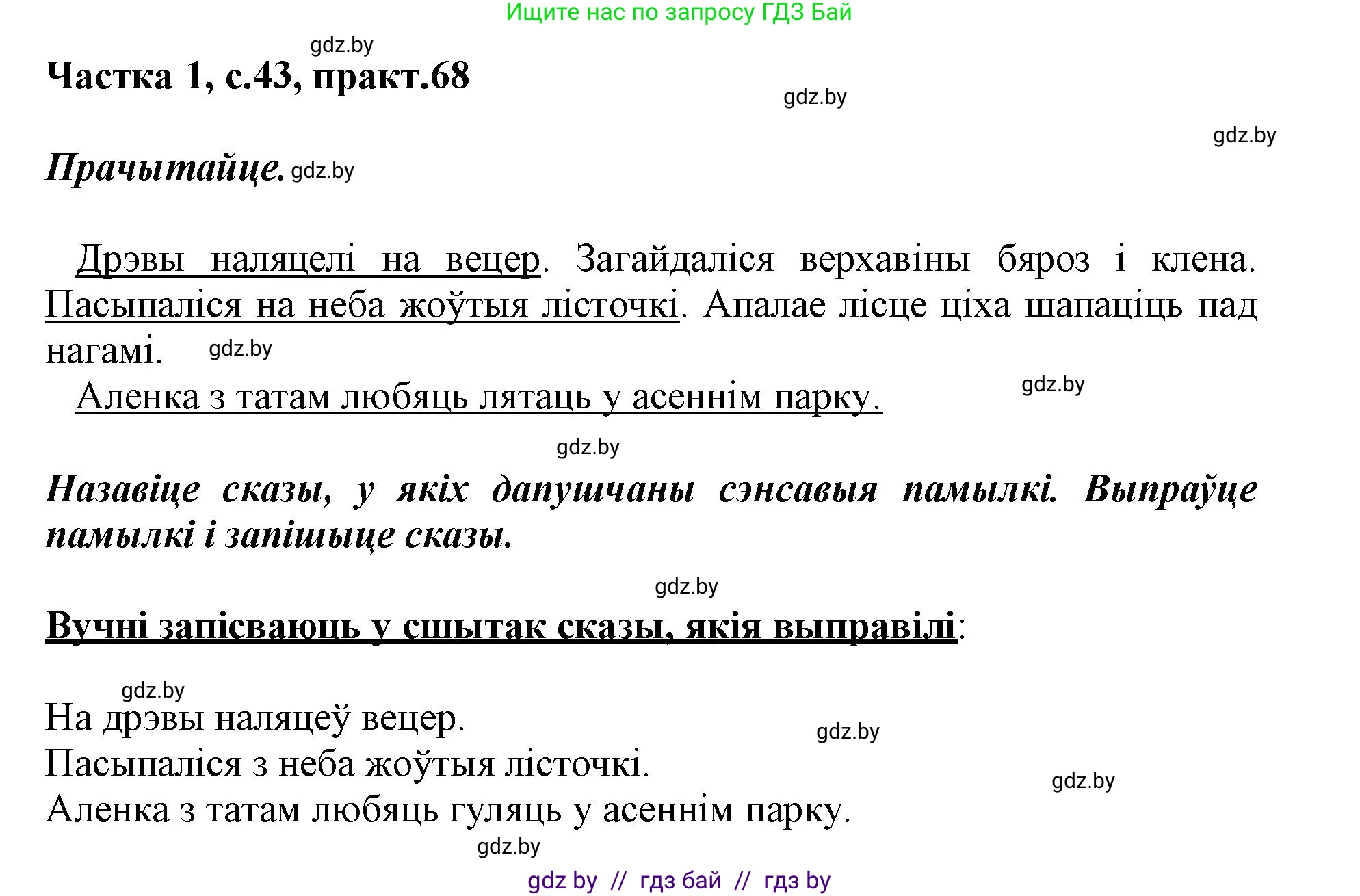 Ищите нас по запросу ГДЗ Бай

gdz.by

Частка 1, с.43, практ.68

gdz.by

gdz.by

Прачытайце. gdz.by

Дрэвы наляцелі на вецер. Загайдаліся верхавіны бяроз і клена. Пасыпаліся на неба жоўтыя лісточкі. Апалае лісце ціха шапаціць пад нагамі. gdz.by

Аленка з татам любяць лятаць у асеннім парку.

gdz.by

gdz.by

Назавіце сказы, у якіх дапушчаны сэнсавыя памылкі. Выпраўце памылкі і запішыце сказы.

gdz.by

Вучні запісваюць у сшытак сказы, якія выправілі:

gdz.by

На дрэвы наляцеў вецер.

gdz.by

Пасыпаліся з неба жоўтыя лісточкі.

gdz.by

Аленка з татам любяць гуляць у асеннім парку.

gdz.by

gdz by // гдз бай // гдз by